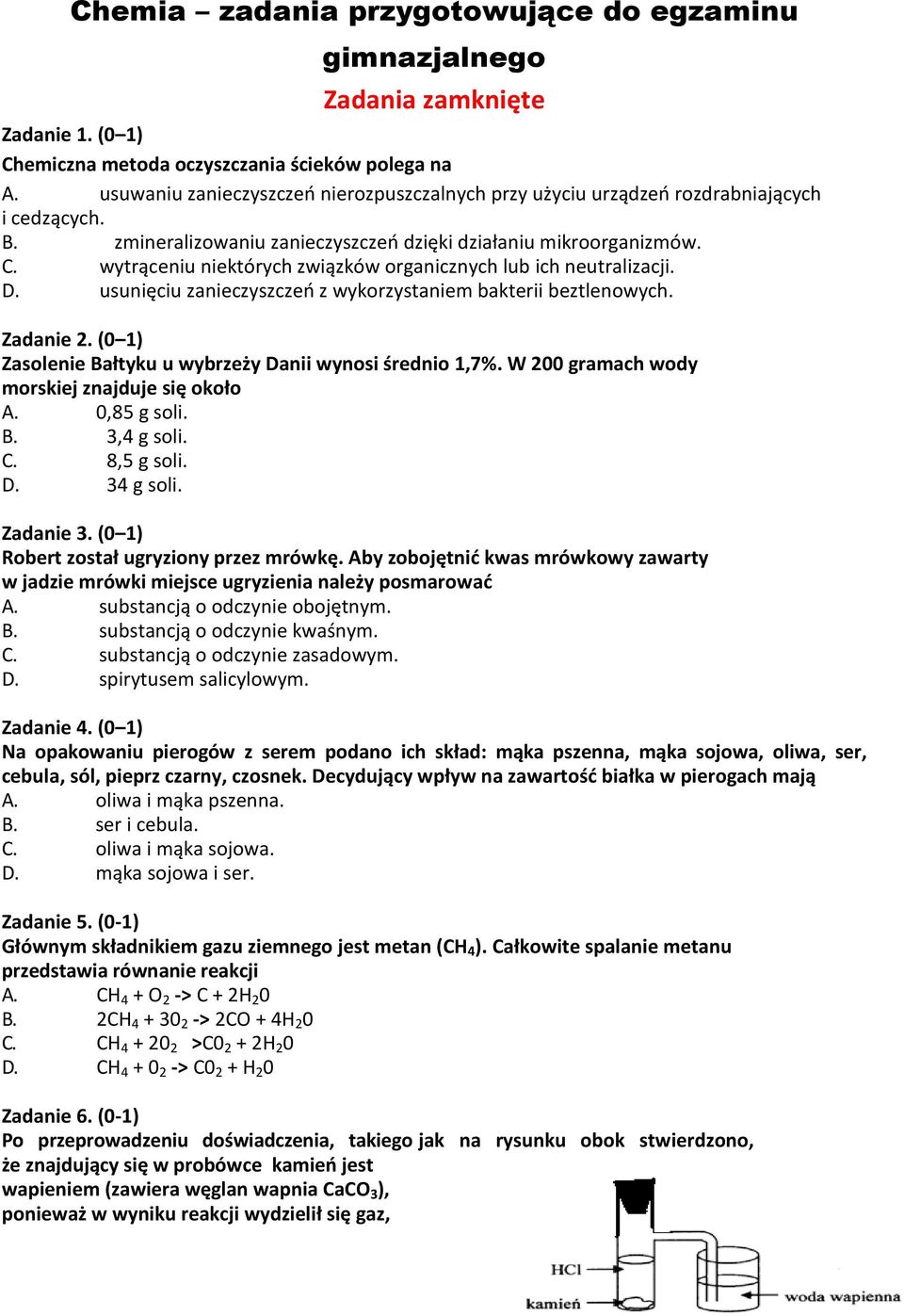 Chemia – zadania przygotowujące do egzaminu gimnazjalnego

Zadania zamknięte

Zadanie 1. (0–1)
Chemiczna metoda oczyszczania ścieków polega na
A. usuwaniu zanieczyszczeń nierozpuszczalnych przy użyciu urządzeń rozdrabniających i cedzących.
B. zmineralizowaniu zanieczyszczeń dzięki działaniu mikroorganizmów.
C. wytrąceniu niektórych związków organicznych lub ich neutralizacji.
D. usunięciu zanieczyszczeń z wykorzystaniem bakterii beztlenowych.

Zadanie 2. (0–1)
Zasolenie Bałtyku u wybrzeży Danii wynosi średnio 1,7%. W 200 gramach wody morskiej znajduje się około
A. 0,85 g soli.
B. 3,4 g soli.
C. 8,5 g soli.
D. 34 g soli.

Zadanie 3. (0–1)
Robert został ugryziony przez mrówkę. Aby zobojętnić kwas mrówkowy zawarty w jadzie mrówki miejsce ugryzienia należy posmarować
A. substancją o odczynie obojętnym.
B. substancją o odczynie kwaśnym.
C. substancją o odczynie zasadowym.
D. spirytusem salicylowym.

Zadanie 4. (0–1)
Na opakowaniu pierogów z serem podano ich skład: mąka pszenna, mąka sojowa, oliwa, ser, cebula, sól, pieprz czarny, czosnek. Decydujący wpływ na zawartość białka w pierogach mają
A. oliwa i mąka pszenna.
B. ser i cebula.
C. oliwa i mąka sojowa.
D. mąka sojowa i ser.

Zadanie 5. (0-1)
Głównym składnikiem gazu ziemnego jest metan ($CH_4$). Całkowite spalanie metanu przedstawia równanie reakcji
A. $CH_4 + O_2$ -> $C + 2H_20$
B. $2CH_4 + 30_2$ -> $2CO + 4H_20$
C. $CH_4 + 20_2$ >$C0_2 + 2H_20$
D. $CH_4 + 0_2$ -> $C0_2 + H_20$

Zadanie 6. (0-1)
Po przeprowadzeniu doświadczenia, takiego jak na rysunku obok stwierdzono, że znajdujący się w probówce kamień jest wapieniem (zawiera węglan wapnia $CaCO_3$), ponieważ w wyniku reakcji wydzielił się gaz,

HCl
kamień
woda wapienna